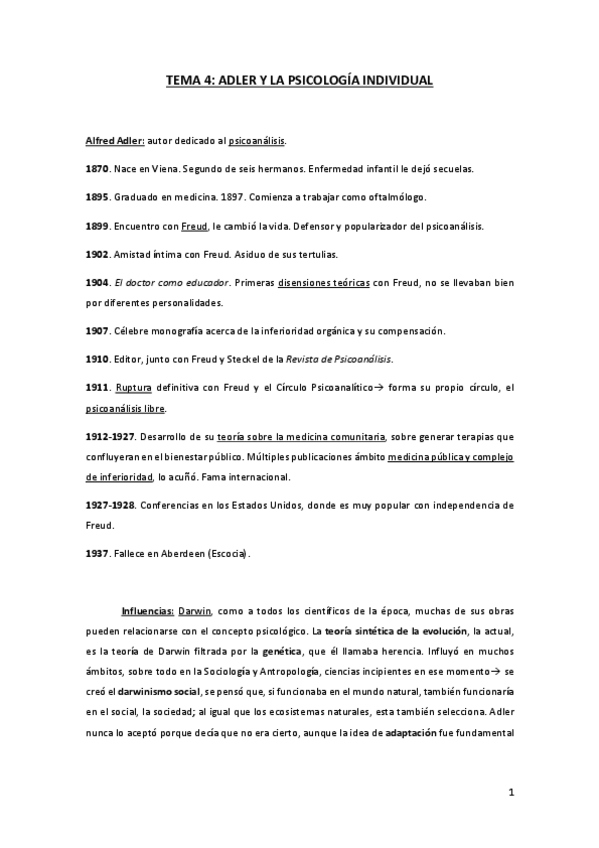 TEMA 4: ADLER Y LA PSICOLOGÍA INDIVIDUAL

Alfred Adler: autor dedicado al psicoanálisis.

1870. Nace en Viena. Segundo de seis hermanos. Enfermedad infantil le dejó secuelas.

1895. Graduado en medicina. 1897. Comienza a trabajar como oftalmólogo.

1899. Encuentro con Freud, le cambió la vida. Defensor y popularizador del psicoanálisis.

1902. Amistad íntima con Freud. Asiduo de sus tertulias.

1904. El doctor como educador. Primeras disensiones teóricas con Freud, no se llevaban bien por diferentes personalidades.

1907. Célebre monografía acerca de la inferioridad orgánica y su compensación.

1910. Editor, junto con Freud y Steckel de la Revista de Psicoanálisis.

1911. Ruptura definitiva con Freud y el Círculo Psicoanalítico→ forma su propio círculo, el psicoanálisis libre.

1912-1927. Desarrollo de su teoría sobre la medicina comunitaria, sobre generar terapias que confluyeran en el bienestar público. Múltiples publicaciones ámbito medicina pública y complejo de inferioridad, lo acuñó. Fama internacional.

1927-1928. Conferencias en los Estados Unidos, donde es muy popular con independencia de Freud.

1937. Fallece en Aberdeen (Escocia).

Influencias: Darwin, como a todos los científicos de la época, muchas de sus obras pueden relacionarse con el concepto psicológico. La teoría sintética de la evolución, la actual, es la teoría de Darwin filtrada por la genética, que él llamaba herencia. Influyó en muchos ámbitos, sobre todo en la Sociología y Antropología, ciencias incipientes en ese momento→ se creó el darwinismo social, se pensó que, si funcionaba en el mundo natural, también funcionaría en el social, la sociedad; al igual que los ecosistemas naturales, esta también selecciona. Adler nunca lo aceptó porque decía que no era cierto, aunque la idea de adaptación fue fundamental

1